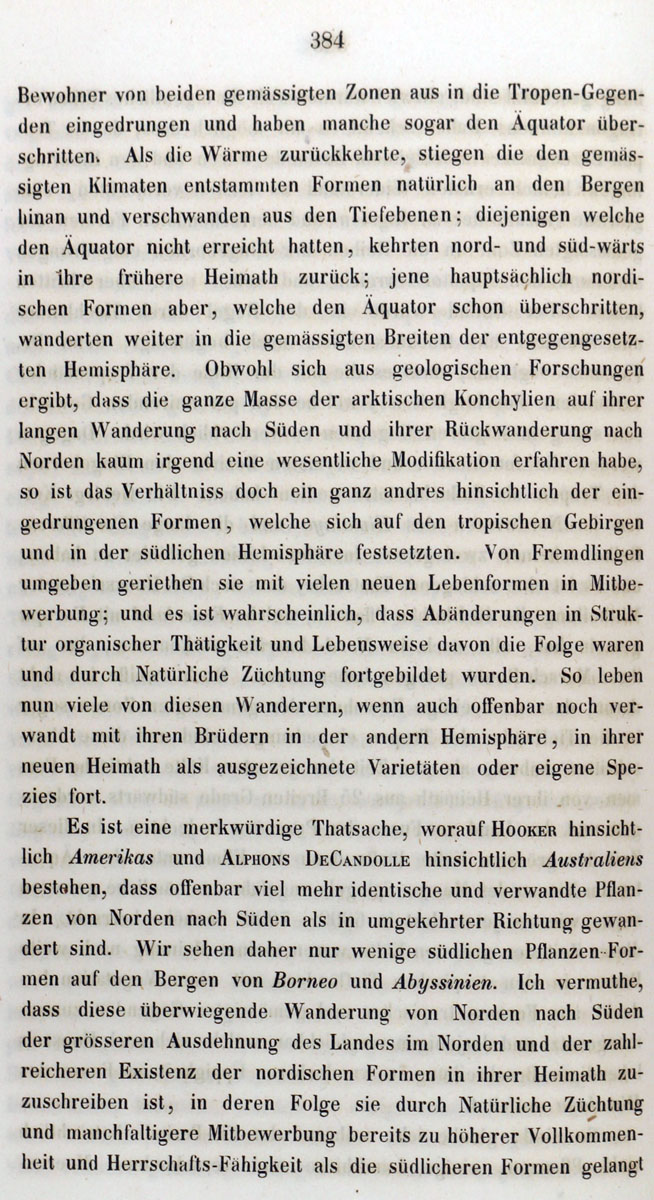 384

Bewohner von beiden gemässigten Zonen aus in die Tropen-Gegenden eingedrungen und haben manche sogar den Äquator überschritten. Als die Wärme zurückkehrte, stiegen die den gemässigten Klimaten entstammten Formen natürlich an den Bergen hinan und verschwanden aus den Tiefebenen; diejenigen welche den Äquator nicht erreicht hatten, kehrten nord- und süd-wärts in ihre frühere Heimath zurück; jene hauptsächlich nordischen Formen aber, welche den Äquator schon überschritten, wanderten weiter in die gemässigten Breiten der entgegengesetzten Hemisphäre. Obwohl sich aus geologischen Forschungen ergibt, dass die ganze Masse der arktischen Konchylien auf ihrer langen Wanderung nach Süden und ihrer Rückwanderung nach Norden kaum irgend eine wesentliche Modifikation erfahren habe, so ist das Verhältniss doch ein ganz andres hinsichtlich der eingedrungenen Formen, welche sich auf den tropischen Gebirgen und in der südlichen Hemisphäre festsetzten. Von Fremdlingen umgeben geriethen sie mit vielen neuen Lebenformen in Mitbewerbung; und es ist wahrscheinlich, dass Abänderungen in Struktur organischer Thätigkeit und Lebensweise davon die Folge waren und durch Natürliche Züchtung fortgebildet wurden. So leben nun viele von diesen Wanderern, wenn auch offenbar noch verwandt mit ihren Brüdern in der andern Hemisphäre, in ihrer neuen Heimath als ausgezeichnete Varietäten oder eigene Spezies fort.

Es ist eine merkwürdige Thatsache, worauf Hooker hinsichtlich Amerikas und Alphons DeCandolle hinsichtlich Australiens bestehen, dass offenbar viel mehr identische und verwandte Pflanzen von Norden nach Süden als in umgekehrter Richtung gewandert sind. Wir sehen daher nur wenige südlichen Pflanzen-Formen auf den Bergen von Borneo und Abyssinien. Ich vermuthe, dass diese überwiegende Wanderung von Norden nach Süden der grösseren Ausdehnung des Landes im Norden und der zahlreicheren Existenz der nordischen Formen in ihrer Heimath zuzuschreiben ist, in deren Folge sie durch Natürliche Züchtung und manchfaltigere Mitbewerbung bereits zu höherer Vollkommenheit und Herrschafts-Fähigkeit als die südlicheren Formen gelangt